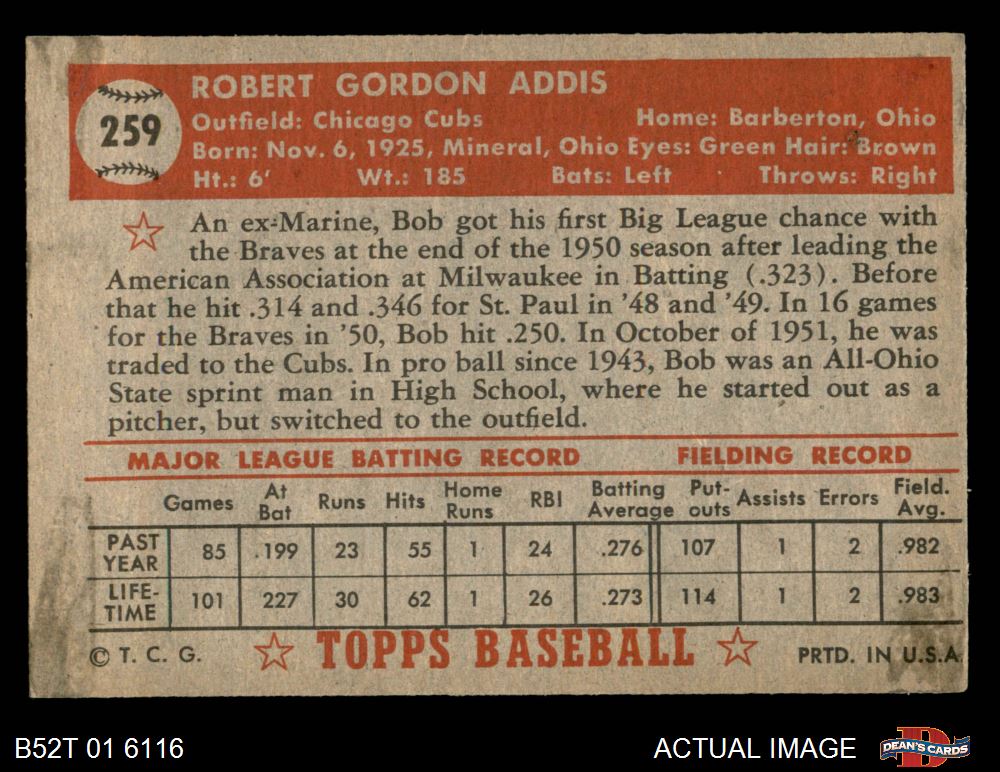 259

ROBERT GORDON ADDIS

Outfield: Chicago Cubs Home: Barberton, Ohio
Born: Nov. 6, 1925, Mineral, Ohio Eyes: Green Hair: Brown
Ht.: 6' Wt.: 185 Bats: Left Throws: Right

An ex-Marine, Bob got his first Big League chance with the Braves at the end of the 1950 season after leading the American Association at Milwaukee in Batting (.323). Before that he hit .314 and .346 for St. Paul in '48 and '49. In 16 games for the Braves in '50, Bob hit .250. In October of 1951, he was traded to the Cubs. In pro ball since 1943, Bob was an All-Ohio State sprint man in High School, where he started out as a pitcher, but switched to the outfield.

MAJOR LEAGUE BATTING RECORD FIELDING RECORD

| | Games | At Bat | Runs | Hits | Home Runs | RBI | Batting Average | Put-outs | Assists | Errors | Field. Avg. |
|---|---|---|---|---|---|---|---|---|---|---|---|
| PAST YEAR | 85 | .199 | 23 | 55 | 1 | 24 | .276 | 107 | 1 | 2 | .982 |
| LIFE-TIME | 101 | 227 | 30 | 62 | 1 | 26 | .273 | 114 | 1 | 2 | .983 |

© T. C. G. TOPPS BASEBALL PRTD. IN U.S.A.

B52T 01 6116

ACTUAL IMAGE

DEAN'S CARDS